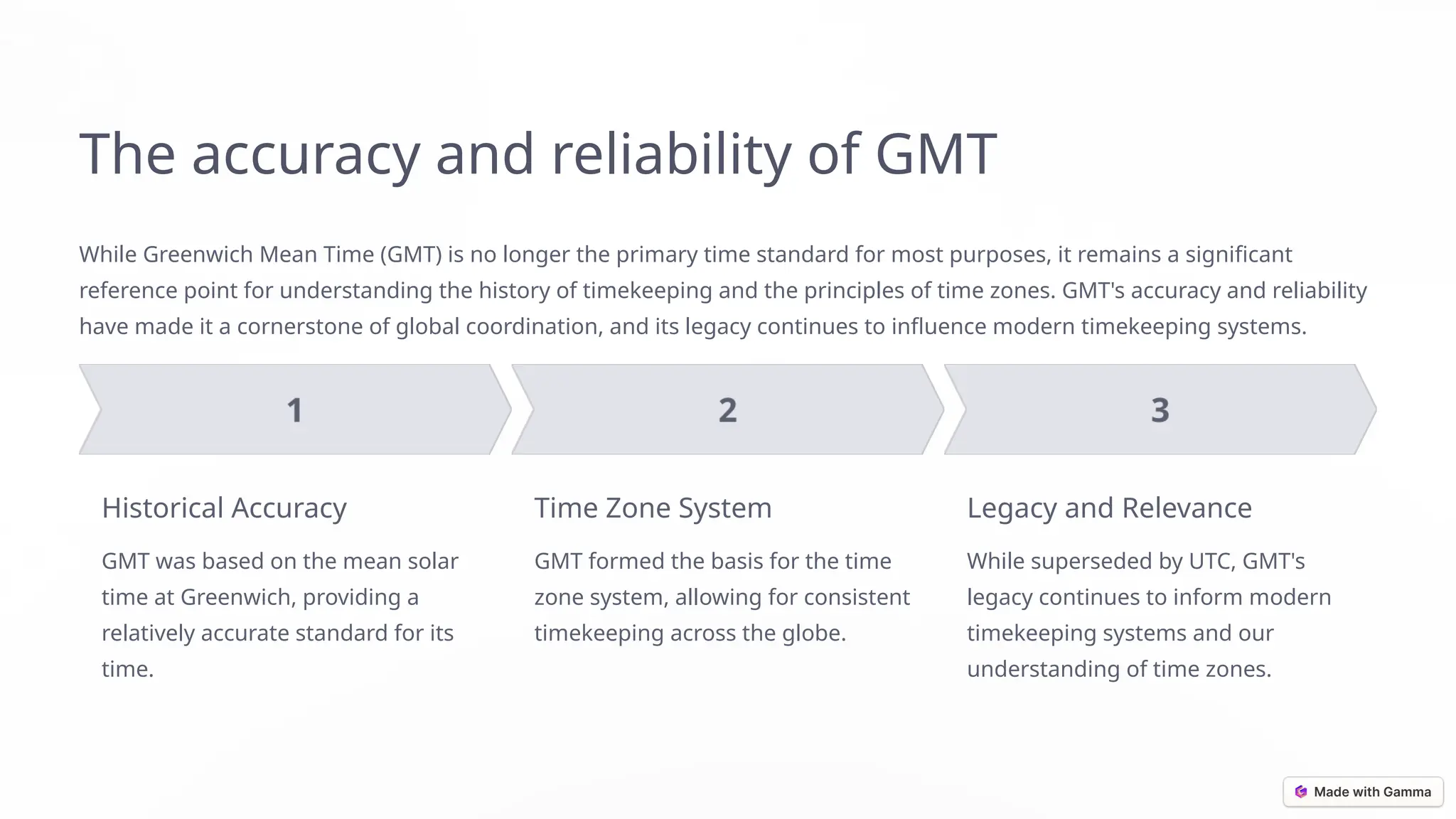 The accuracy and reliability of GMT

While Greenwich Mean Time (GMT) is no longer the primary time standard for most purposes, it remains a significant reference point for understanding the history of timekeeping and the principles of time zones. GMT's accuracy and reliability have made it a cornerstone of global coordination, and its legacy continues to influence modern timekeeping systems.

1

Historical Accuracy

GMT was based on the mean solar time at Greenwich, providing a relatively accurate standard for its time.

2

Time Zone System

GMT formed the basis for the time zone system, allowing for consistent timekeeping across the globe.

3

Legacy and Relevance

While superseded by UTC, GMT's legacy continues to inform modern timekeeping systems and our understanding of time zones.

Made with Gamma